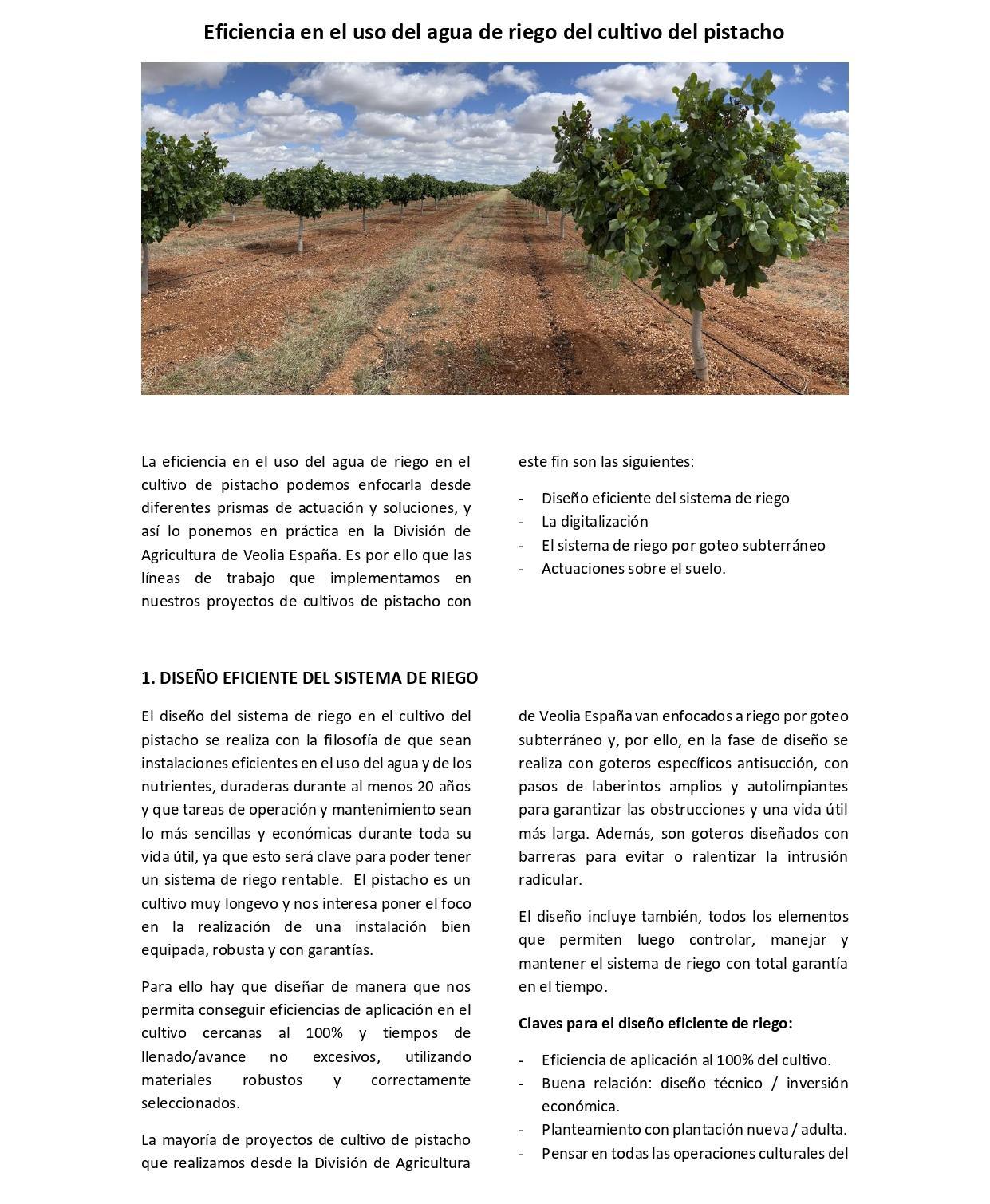 Eficiencia en el uso del agua de riego del cultivo del pistacho

La eficiencia en el uso del agua de riego en el cultivo de pistacho podemos enfocarla desde diferentes prismas de actuación y soluciones, y así lo ponemos en práctica en la División de Agricultura de Veolia España. Es por ello que las líneas de trabajo que implementamos en nuestros proyectos de cultivos de pistacho con este fin son las siguientes:

- Diseño eficiente del sistema de riego
- La digitalización
- El sistema de riego por goteo subterráneo
- Actuaciones sobre el suelo.

1. DISEÑO EFICIENTE DEL SISTEMA DE RIEGO

El diseño del sistema de riego en el cultivo del pistacho se realiza con la filosofía de que sean instalaciones eficientes en el uso del agua y de los nutrientes, duraderas durante al menos 20 años y que tareas de operación y mantenimiento sean lo más sencillas y económicas durante toda su vida útil, ya que esto será clave para poder tener un sistema de riego rentable. El pistacho es un cultivo muy longevo y nos interesa poner el foco en la realización de una instalación bien equipada, robusta y con garantías.

Para ello hay que diseñar de manera que nos permita conseguir eficiencias de aplicación en el cultivo cercanas al 100% y tiempos de llenado/avance no excesivos, utilizando materiales robustos y correctamente seleccionados.

La mayoría de proyectos de cultivo de pistacho que realizamos desde la División de Agricultura de Veolia España van enfocados a riego por goteo subterráneo y, por ello, en la fase de diseño se realiza con goteros específicos antisucción, con pasos de laberintos amplios y autolimpiantes para garantizar las obstrucciones y una vida útil más larga. Además, son goteros diseñados con barreras para evitar o ralentizar la intrusión radicular.

El diseño incluye también, todos los elementos que permiten luego controlar, manejar y mantener el sistema de riego con total garantía en el tiempo.

Claves para el diseño eficiente de riego:

- Eficiencia de aplicación al 100% del cultivo.
- Buena relación: diseño técnico / inversión económica.
- Planteamiento con plantación nueva / adulta.
- Pensar en todas las operaciones culturales del